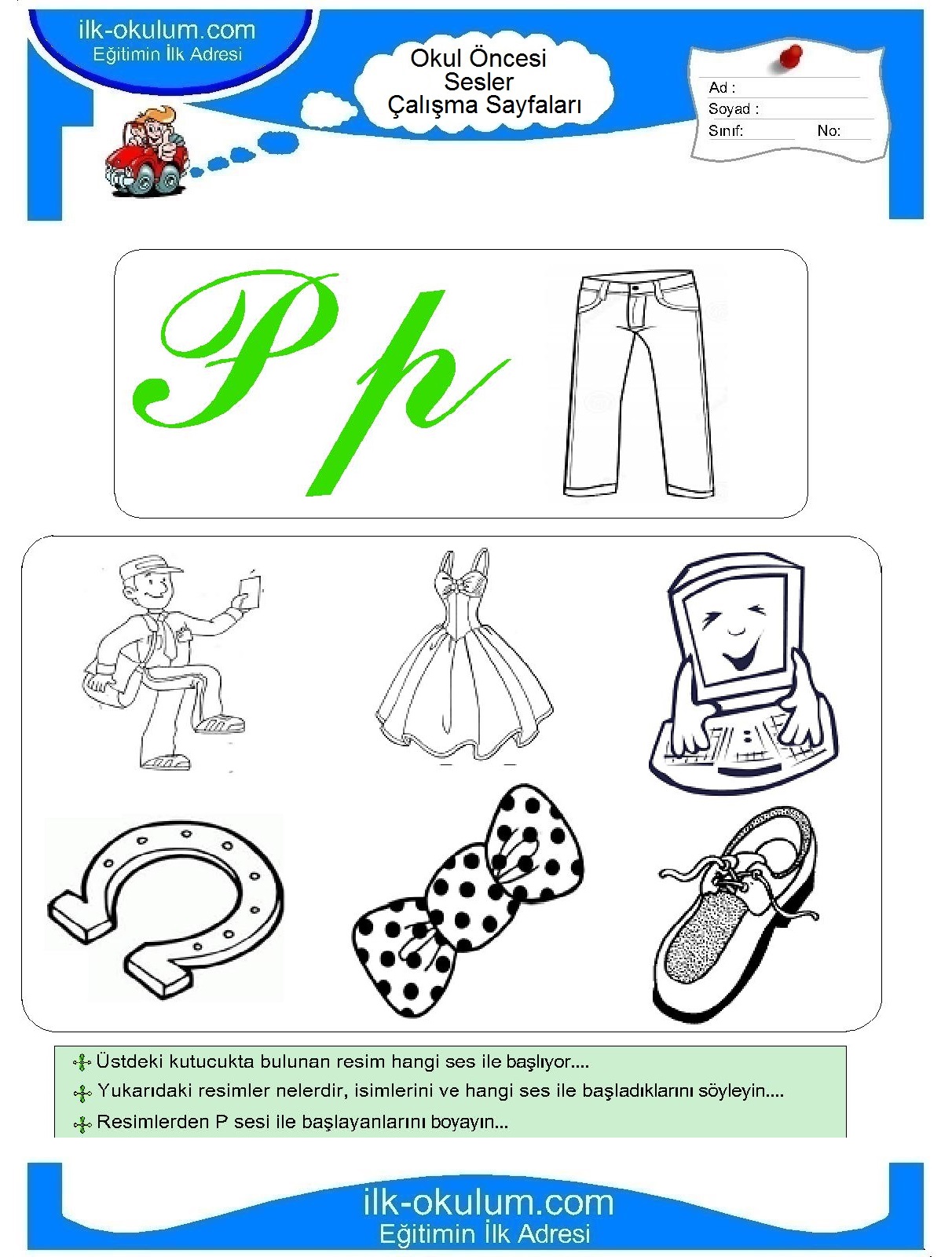 ilk-okulum.com
Eğitimin İlk Adresi

Okul Öncesi
Sesler
Çalışma Sayfaları

Ad :
Soyad :
Sınıf: No:

P p

Üstdeki kutucukta bulunan resim hangi ses ile başlıyor....

Yukarıdaki resimler nelerdir, isimlerini ve hangi ses ile başladıklarını söyleyin....

Resimlerden P sesi ile başlayanlarını boyayın...

ilk-okulum.com
Eğitimin İlk Adresi